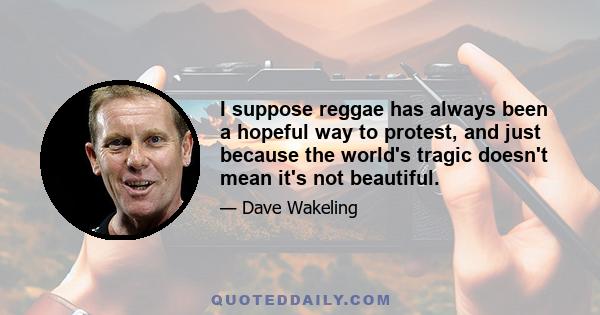 I suppose reggae has always been a hopeful way to protest, and just because the world's tragic doesn't mean it's not beautiful.

— Dave Wakeling

QUOTEDDAILY.COM